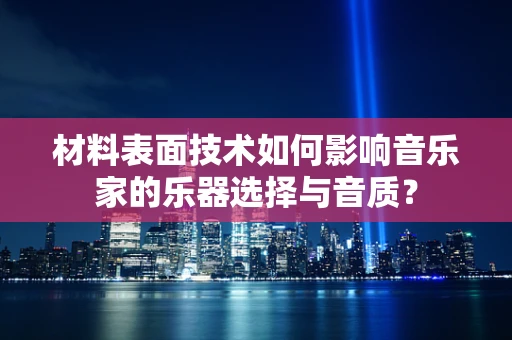 材料表面技术如何影响音乐家的乐器选择与音质？